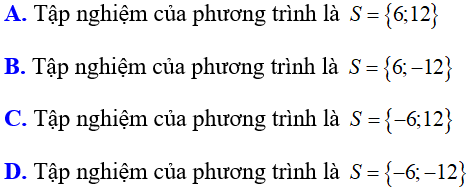 A. Tập nghiệm của phương trình là $S=\{6;12\}$

B. Tập nghiệm của phương trình là $S=\{6;-12\}$

C. Tập nghiệm của phương trình là $S=\{-6;12\}$

D. Tập nghiệm của phương trình là $S=\{-6;-12\}$